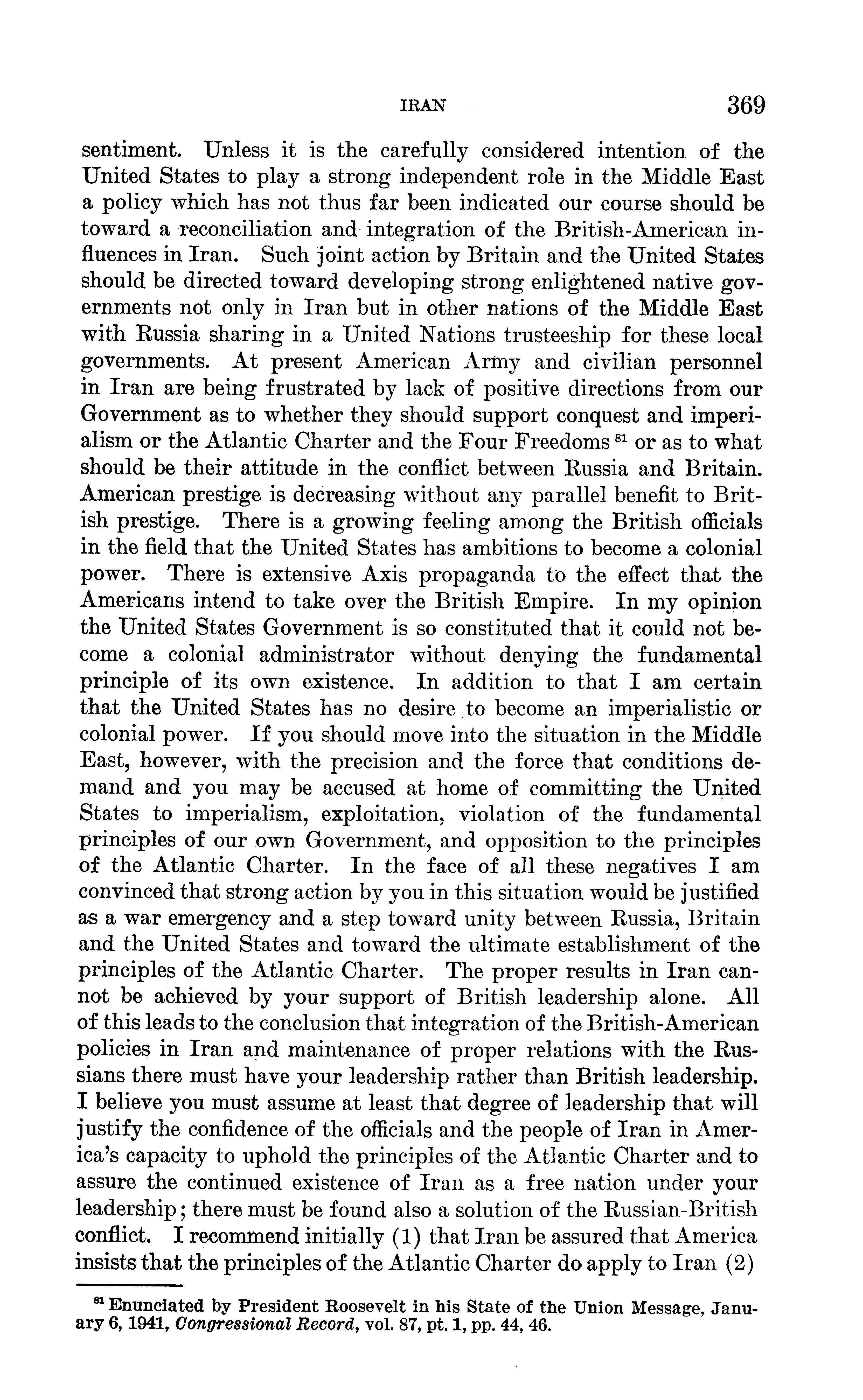 IRAN 369

sentiment. Unless it is the carefully considered intention of the United States to play a strong independent role in the Middle East a policy which has not thus far been indicated our course should be toward a reconciliation and integration of the British-American influences in Iran. Such joint action by Britain and the United States should be directed toward developing strong enlightened native governments not only in Iran but in other nations of the Middle East with Russia sharing in a United Nations trusteeship for these local governments. At present American Army and civilian personnel in Iran are being frustrated by lack of positive directions from our Government as to whether they should support conquest and imperialism or the Atlantic Charter and the Four Freedoms $^{81}$ or as to what should be their attitude in the conflict between Russia and Britain. American prestige is decreasing without any parallel benefit to British prestige. There is a growing feeling among the British officials in the field that the United States has ambitions to become a colonial power. There is extensive Axis propaganda to the effect that the Americans intend to take over the British Empire. In my opinion the United States Government is so constituted that it could not become a colonial administrator without denying the fundamental principle of its own existence. In addition to that I am certain that the United States has no desire to become an imperialistic or colonial power. If you should move into the situation in the Middle East, however, with the precision and the force that conditions demand and you may be accused at home of committing the United States to imperialism, exploitation, violation of the fundamental principles of our own Government, and opposition to the principles of the Atlantic Charter. In the face of all these negatives I am convinced that strong action by you in this situation would be justified as a war emergency and a step toward unity between Russia, Britain and the United States and toward the ultimate establishment of the principles of the Atlantic Charter. The proper results in Iran cannot be achieved by your support of British leadership alone. All of this leads to the conclusion that integration of the British-American policies in Iran and maintenance of proper relations with the Russians there must have your leadership rather than British leadership. I believe you must assume at least that degree of leadership that will justify the confidence of the officials and the people of Iran in America's capacity to uphold the principles of the Atlantic Charter and to assure the continued existence of Iran as a free nation under your leadership; there must be found also a solution of the Russian-British conflict. I recommend initially (1) that Iran be assured that America insists that the principles of the Atlantic Charter do apply to Iran (2)

$^{81}$ Enunciated by President Roosevelt in his State of the Union Message, January 6, 1941, Congressional Record, vol. 87, pt. 1, pp. 44, 46.